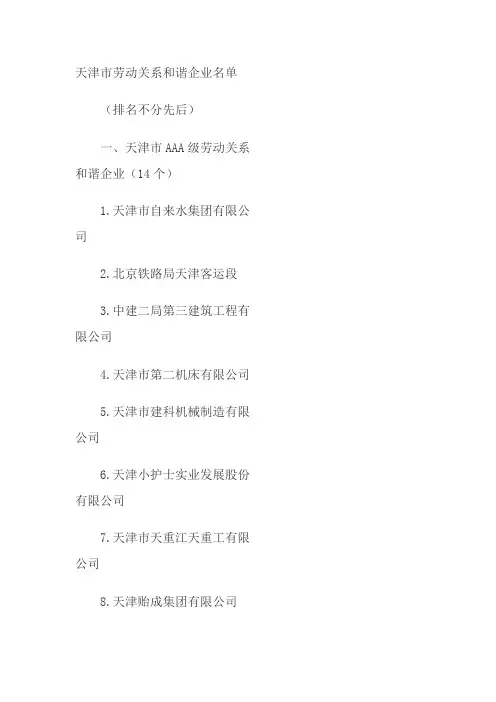 天津市劳动关系和谐企业名单

（排名不分先后）

一、天津市AAA级劳动关系和谐企业（14个）

1.天津市自来水集团有限公司

2.北京铁路局天津客运段

3.中建二局第三建筑工程有限公司

4.天津市第二机床有限公司

5.天津市建科机械制造有限公司

6.天津小护士实业发展股份有限公司

7.天津市天重江天重工有限公司

8.天津贻成集团有限公司